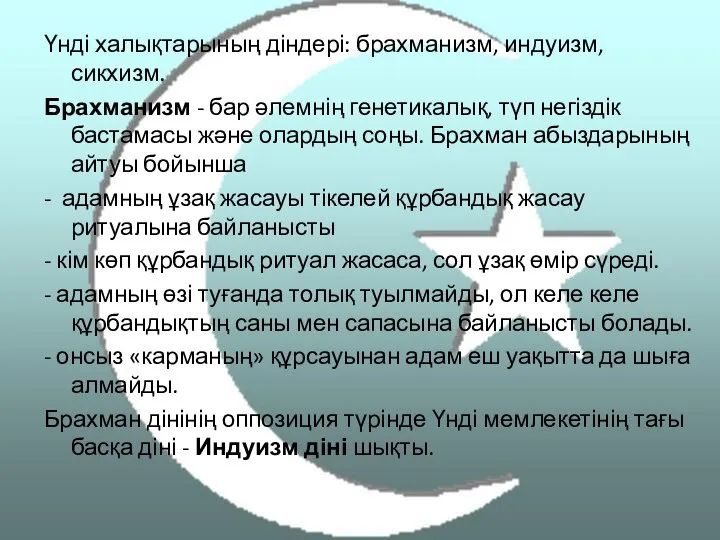 Үнді халықтарының діндері: брахманизм, индуизм, сикхизм.

Брахманизм - бар әлемнің генетикалық, түп негіздік бастамасы және олардың соңы. Брахман абыздарының айтуы бойынша

- адамның ұзақ жасауы тікелей құрбандық жасау ритуалына байланысты

- кім көп құрбандық ритуал жасаса, сол ұзақ өмір сүреді.

- адамның өзі туғанда толық туылмайды, ол келе келе құрбандықтың саны мен сапасына байланысты болады.

- онсыз «карманың» құрсауынан адам еш уақытта да шыға алмайды.

Брахман дінінің оппозиция түрінде Үнді мемлекетінің тағы басқа діні - Индуизм діні шықты.